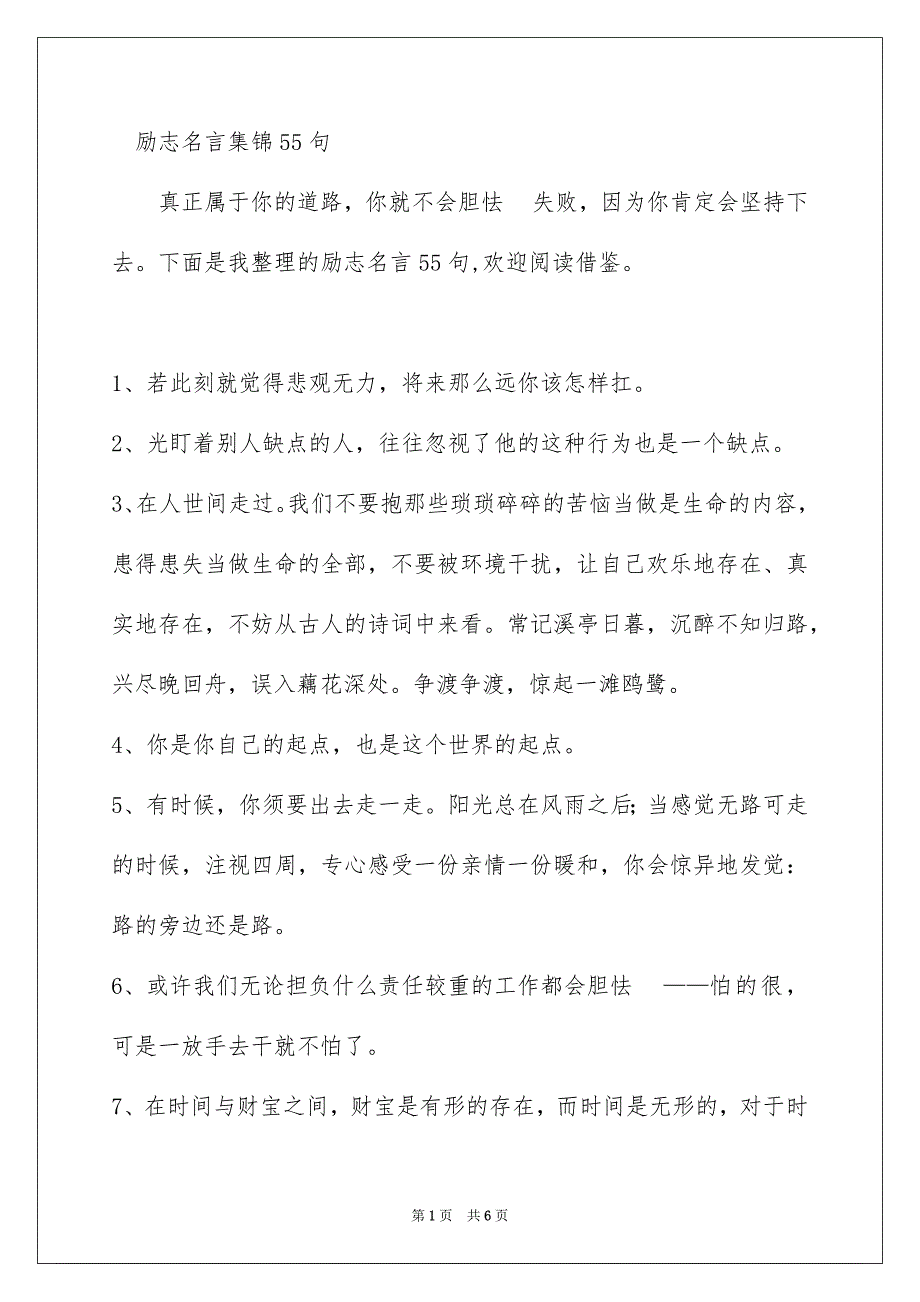 励志名言集锦55句

真正属于你的道路，你就不会胆怯 失败，因为你肯定会坚持下去。下面是我整理的励志名言55句,欢迎阅读借鉴。

1、若此刻就觉得悲观无力，将来那么远你该怎样扛。

2、光盯着别人缺点的人，往往忽视了他的这种行为也是一个缺点。

3、在人世间走过。我们不要抱那些琐琐碎碎的苦恼当做是生命的内容，患得患失当做生命的全部，不要被环境干扰，让自己欢乐地存在、真实地存在，不妨从古人的诗词中来看。常记溪亭日暮，沉醉不知归路，兴尽晚回舟，误入藕花深处。争渡争渡，惊起一滩鸥鹭。

4、你是你自己的起点，也是这个世界的起点。

5、有时候，你须要出去走一走。阳光总在风雨之后;当感觉无路可走的时候，注视四周，专心感受一份亲情一份暖和，你会惊异地发觉：路的旁边还是路。

6、或许我们无论担负什么责任较重的工作都会胆怯 ——怕的很，可是一放手去干就不怕了。

7、在时间与财宝之间，财宝是有形的存在，而时间是无形的，对于时

第1页 共6页